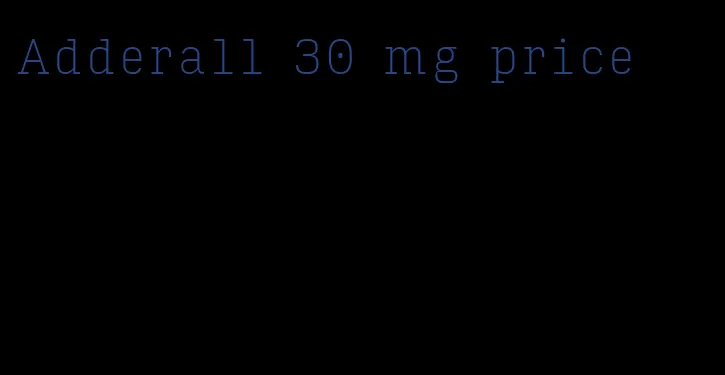 Adderall 30 mg price